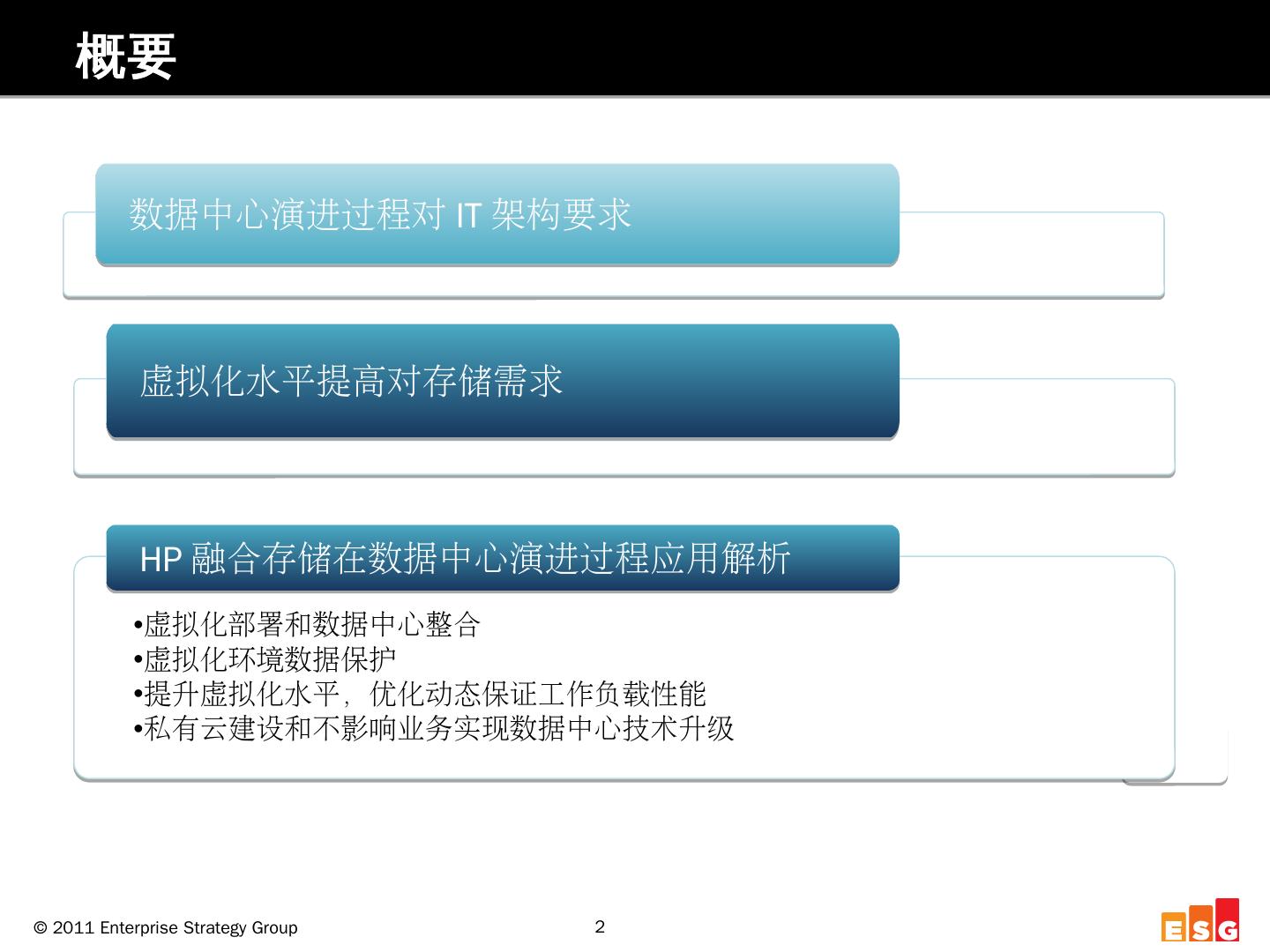 概要

数据中心演进过程对 IT 架构要求

虚拟化水平提高对存储需求

HP 融合存储在数据中心演进过程应用解析

•虚拟化部署和数据中心整合
•虚拟化环境数据保护
•提升虚拟化水平，优化动态保证工作负载性能
•私有云建设和不影响业务实现数据中心技术升级

© 2011 Enterprise Strategy Group

2

ESG